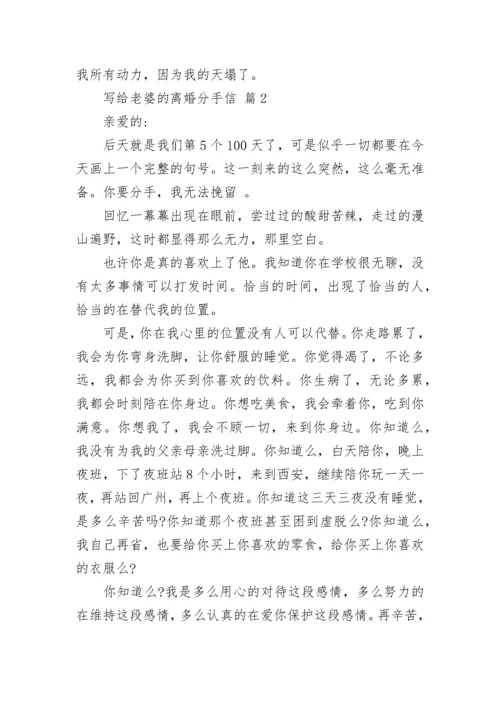 我所有动力，因为我的天塌了。

写给老婆的离婚分手信 篇 2

亲爱的：

后天就是我们第 5 个 100 天了，可是似乎一切都要在今天画上一个完整的句号。这一刻来的这么突然，这么毫无准备。你要分手，我无法挽留 。

回忆一幕幕出现在眼前，尝过过的酸甜苦辣，走过的漫山遍野，这时都显得那么无力，那里空白。

也许你是真的喜欢上了他。我知道你在学校很无聊，没有太多事情可以打发时间。恰当的时间，出现了恰当的人，恰当的在替代我的位置。

可是，你在我心里的位置没有人可以代替。你走路累了，我会为你弯身洗脚，让你舒服的睡觉。你觉得渴了，不论多远，我都会为你买到你喜欢的饮料。你生病了，无论多累，我都会时刻陪在你身边。你想吃美食，我会牵着你，吃到你满意。你想我了，我会不顾一切，来到你身边。你知道么，我没有为我的父亲母亲洗过脚。你知道么，白天陪你，晚上夜班，下了夜班站 8 个小时，来到西安，继续陪你玩一天一夜，再站回广州，再上个夜班。你知道这三天三夜没有睡觉，是多么辛苦吗?你知道那个夜班甚至困到虚脱么?你知道么，我自己再省，也要给你买上你喜欢的零食，给你买上你喜欢的衣服么?

你知道么?我是多么用心的对待这段感情，多么努力的在维持这段感情，多么认真的在爱你保护这段感情。再辛苦，